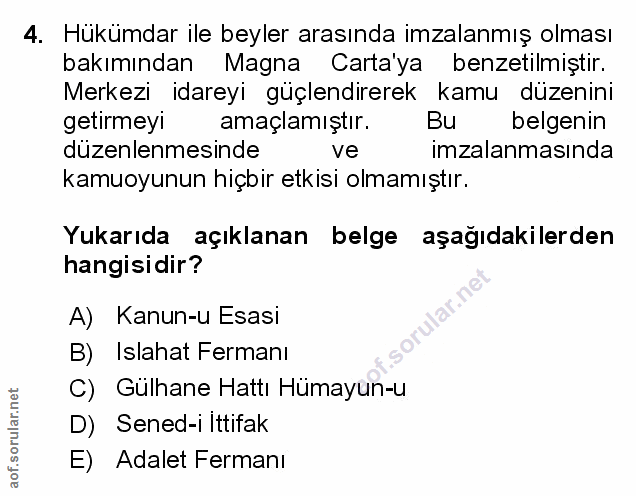 4. Hükümdar ile beyler arasında imzalanmış olması bakımından Magna Carta'ya benzetilmiştir. Merkezi idareyi güçlendirerek kamu düzenini getirmeyi amaçlamıştır. Bu belgenin düzenlenmesinde ve imzalanmasında kamuoyunun hiçbir etkisi olmamıştır.

Yukarıda açıklanan belge aşağıdakilerden hangisidir?

A) Kanun-u Esasi
B) Islahat Fermanı
C) Gülhane Hattı Hümayun-u
D) Sened-i İttifak
E) Adalet Fermanı

aof.sorular.net

aof.sorular.net